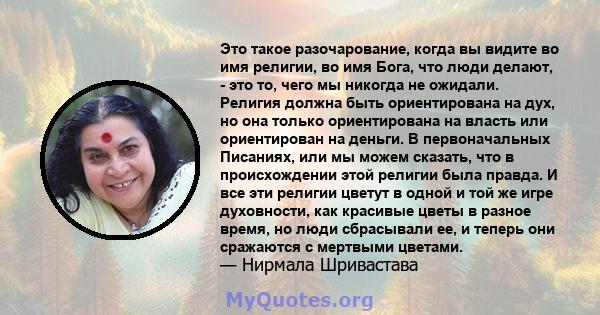 Это такое разочарование, когда вы видите во имя религии, во имя Бога, что люди делают, - это то, чего мы никогда не ожидали. Религия должна быть ориентирована на дух, но она только ориентирована на власть или ориентирован на деньги. В первоначальных Писаниях, или мы можем сказать, что в происхождении этой религии была правда. И все эти религии цветут в одной и той же игре духовности, как красивые цветы в разное время, но люди сбрасывали ее, и теперь они сражаются с мертвыми цветами.
— Нирмала Шривастава

MyQuotes.org